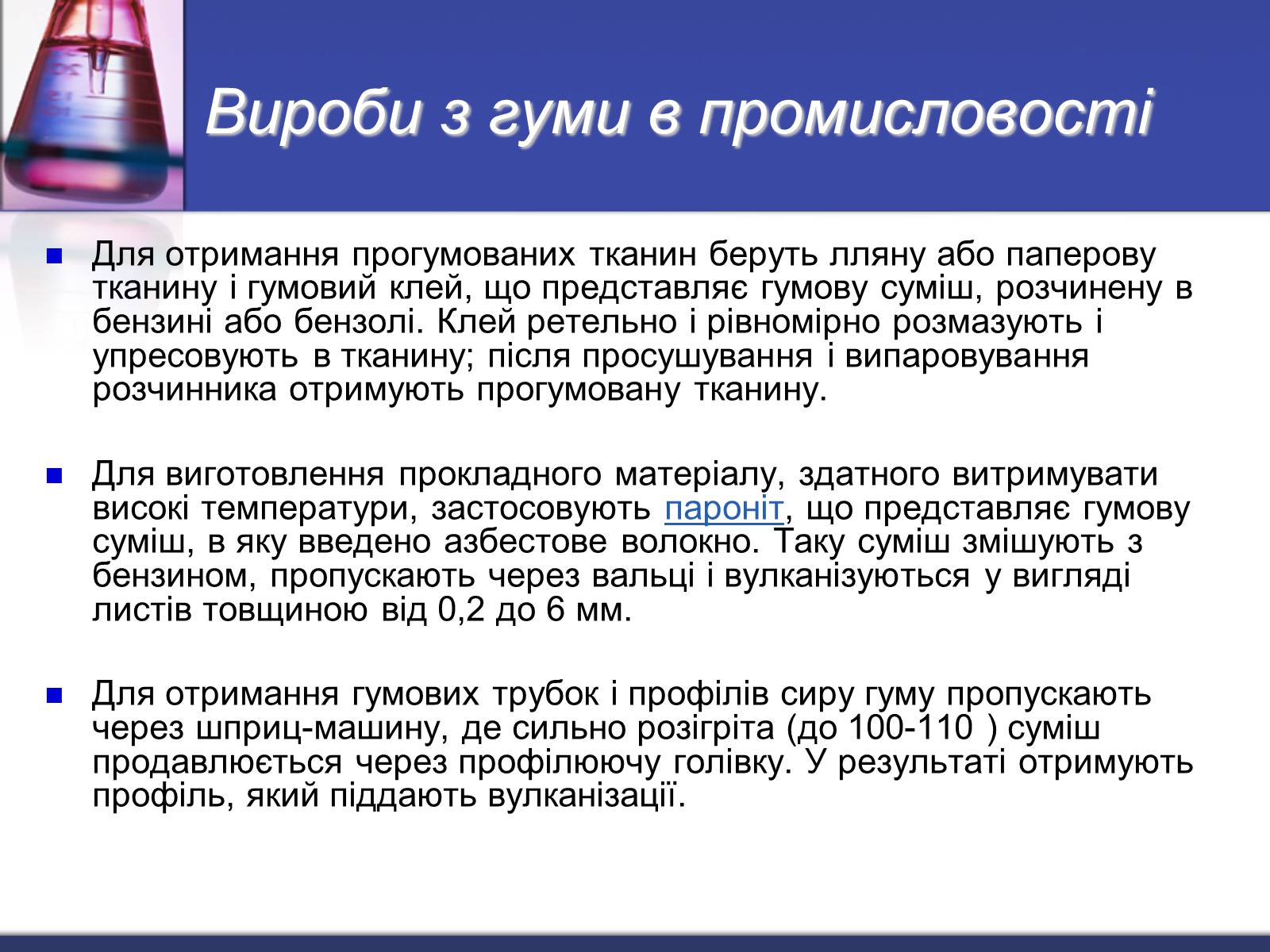 Вироби з гуми в промисловості

Для отримання прогумованих тканин беруть лляну або паперову тканину і гумовий клей, що представляє гумову суміш, розчинену в бензині або бензолі. Клей ретельно і рівномірно розмазують і упресовують в тканину; після просушування і випаровування розчинника отримують прогумовану тканину.

Для виготовлення прокладного матеріалу, здатного витримувати високі температури, застосовують пароніт, що представляє гумову суміш, в яку введено азбестове волокно. Таку суміш змішують з бензином, пропускають через вальці і вулканізуються у вигляді листів товщиною від 0,2 до 6 мм.

Для отримання гумових трубок і профілів сиру гуму пропускають через шприц-машину, де сильно розігріта (до 100-110 ) суміш продавлюється через профілюючу голівку. У результаті отримують профіль, який піддають вулканізації.